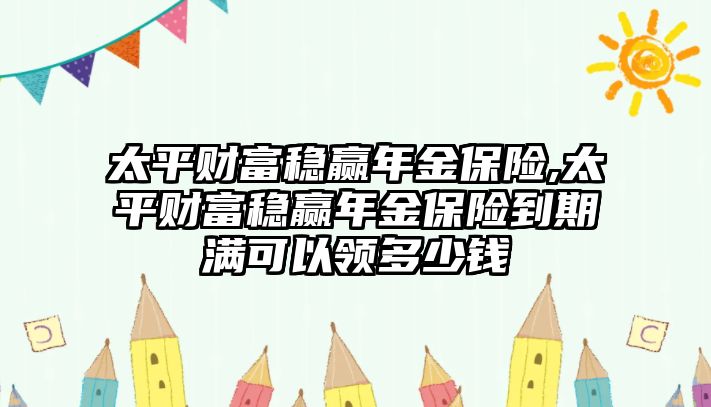 太平财富稳赢年金保险,太平财富稳赢年金保险到期满可以领多少钱